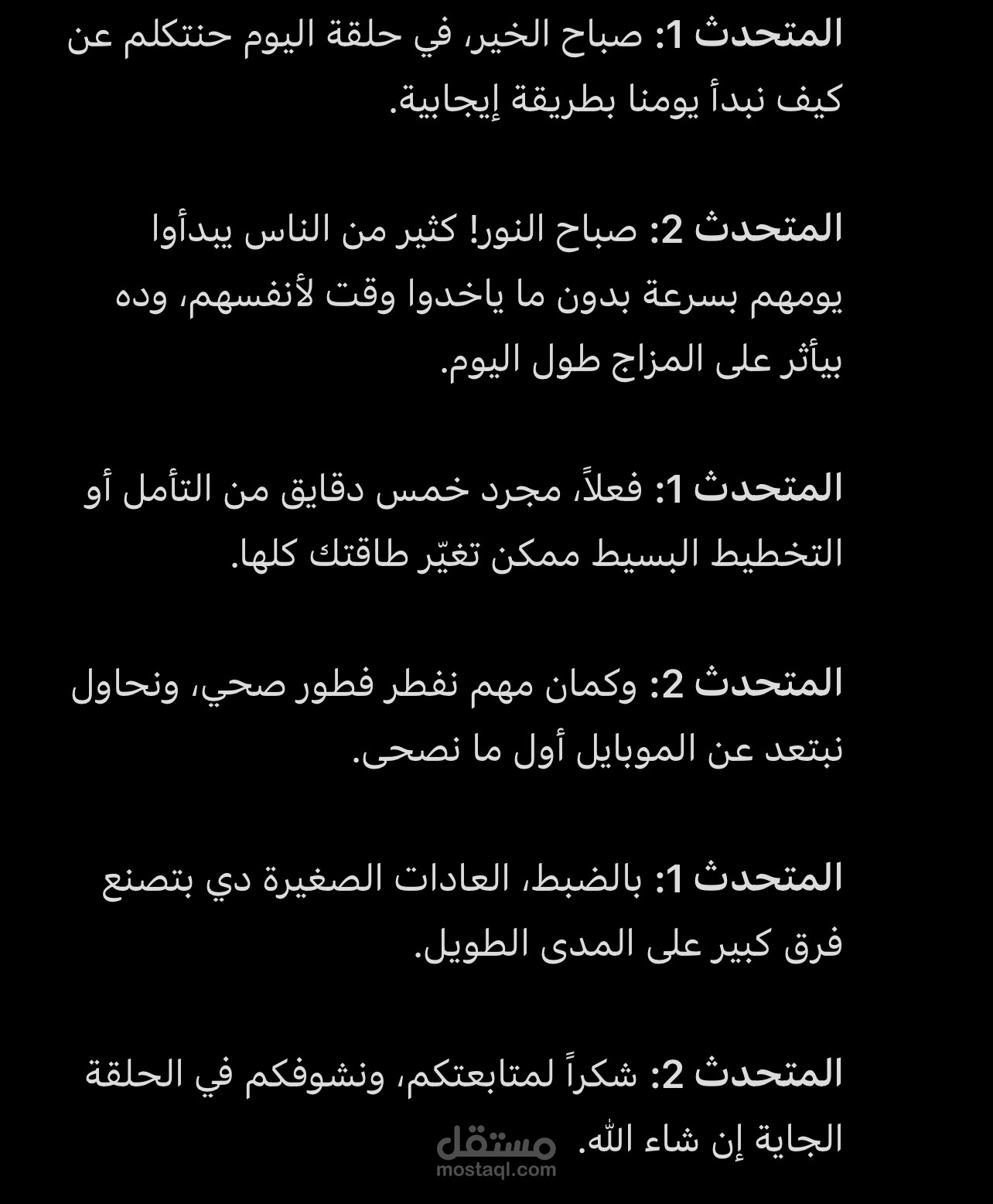 المتحدث 1: صباح الخير، في حلقة اليوم حنتكلم عن كيف نبدأ يومنا بطريقة إيجابية.

المتحدث 2: صباح النور! كثير من الناس يبدأوا يومهم بسرعة بدون ما ياخدوا وقت لأنفسهم، وده بيأثر على المزاج طول اليوم.

المتحدث 1: فعلاً، مجرد خمس دقايق من التأمل أو التخطيط البسيط ممكن تغيّر طاقتك كلها.

المتحدث 2: وكمان مهم نفطر فطور صحي، ونحاول نبتعد عن الموبايل أول ما نصحى.

المتحدث 1: بالضبط، العادات الصغيرة دي بتصنع فرق كبير على المدى الطويل.

المتحدث 2: شكراً لمتابعتكم، ونشوفكم في الحلقة الجاية إن شاء الله.

مستقل
mostaql.com